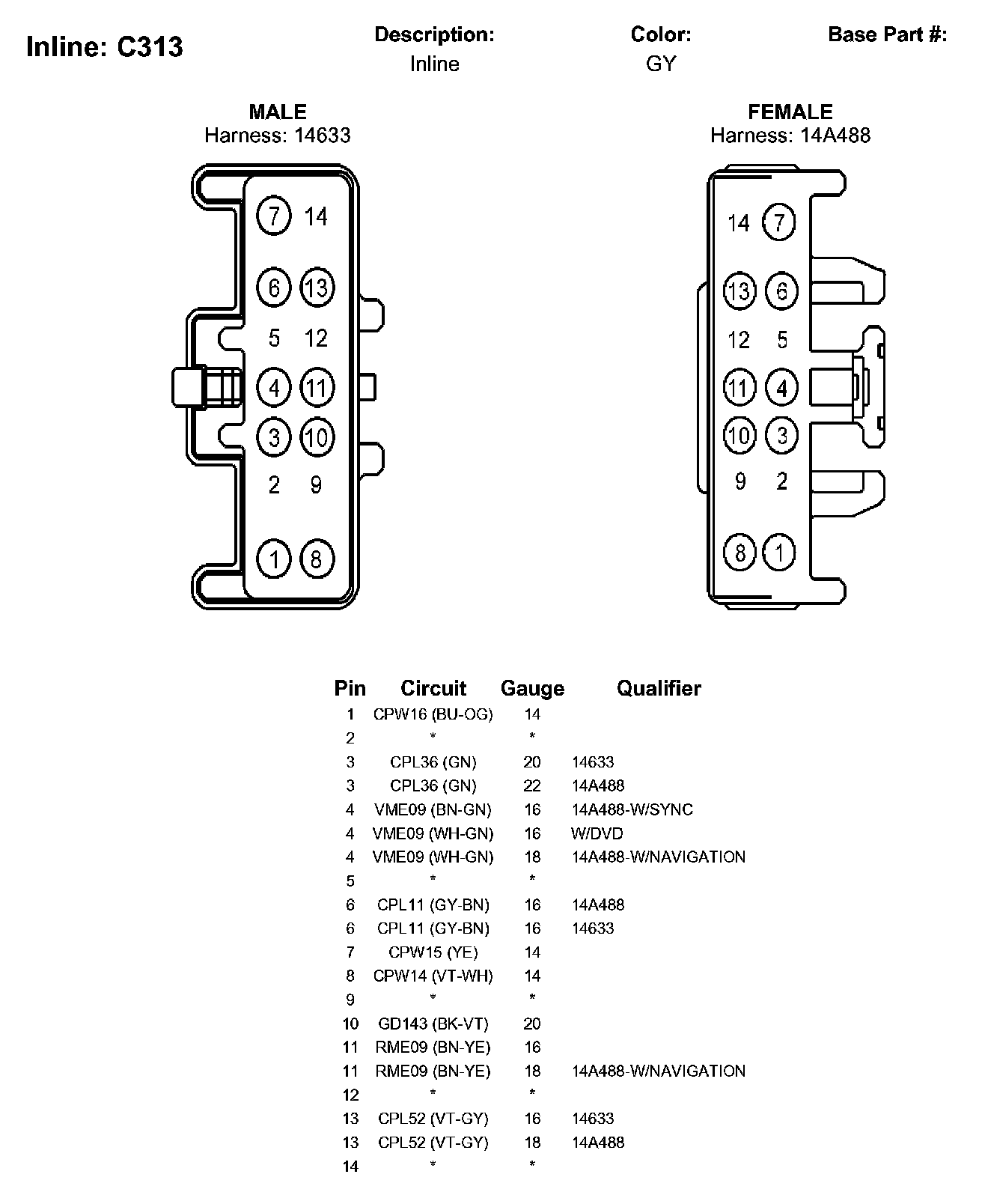 Inline: C313

Description: Inline

Color: GY

Base Part #:

MALE
Harness: 14633

7 14
6 13
5 12
4 11
3 10
2 9
1 8

FEMALE
Harness: 14A488

14 7
13 6
12 5
11 4
10 3
9 2
8 1

| Pin | Circuit | Gauge | Qualifier |
|---|---|---|---|
| 1 | CPW16 (BU-OG) | 14 | |
| 2 | * | * | |
| 3 | CPL36 (GN) | 20 | 14633 |
| 3 | CPL36 (GN) | 22 | 14A488 |
| 4 | VME09 (BN-GN) | 16 | 14A488-W/SYNC |
| 4 | VME09 (WH-GN) | 16 | W/DVD |
| 4 | VME09 (WH-GN) | 18 | 14A488-W/NAVIGATION |
| 5 | * | * | |
| 6 | CPL11 (GY-BN) | 16 | 14A488 |
| 6 | CPL11 (GY-BN) | 16 | 14633 |
| 7 | CPW15 (YE) | 14 | |
| 8 | CPW14 (VT-WH) | 14 | |
| 9 | * | * | |
| 10 | GD143 (BK-VT) | 20 | |
| 11 | RME09 (BN-YE) | 16 | |
| 11 | RME09 (BN-YE) | 18 | 14A488-W/NAVIGATION |
| 12 | * | * | |
| 13 | CPL52 (VT-GY) | 16 | 14633 |
| 13 | CPL52 (VT-GY) | 18 | 14A488 |
| 14 | * | * | |